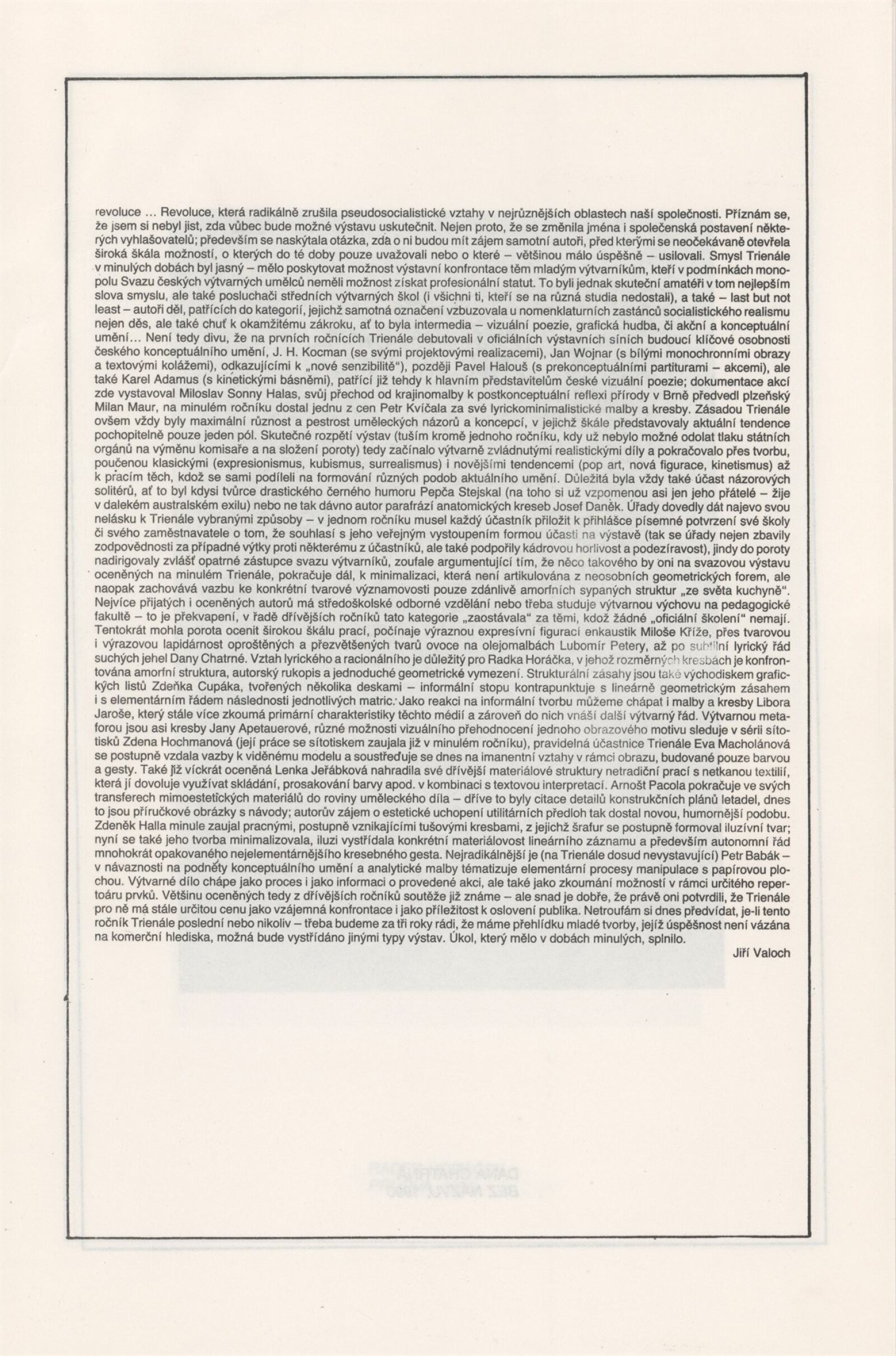 revoluce ... Revoluce, která radikálně zrušila pseudosocialistické vztahy v nejrůznějších oblastech naší společnosti. Přiznám se, že jsem si nebyl jist, zda vůbec bude možné výstavu uskutečnit. Nejen proto, že se změnila jména i společenská postavení některých vyhlašovatelů; především se naskýtala otázka, zda o ni budou mít zájem samotní autoři, před kterými se neočekávaně otevřela široká škála možností, o kterých do té doby pouze uvažovali nebo o které – většinou málo úspěšně – usilovali. Smysl Trienále v minulých dobách byl jasný – mělo poskytovat možnost výstavní konfrontace těm mladým výtvarníkům, kteří v podmínkách monopolu Svazu českých výtvarných umělců neměli možnost získat profesionální statut. To byli jednak skuteční amatéři v tom nejlepším slova smyslu, ale také posluchači středních výtvarných škol (i všichni ti, kteří se na různá studia nedostali), a také – last but not least – autoři děl, patřících do kategorií, jejichž samotná označení vzbuzovala u nomenklaturních zastánců socialistického realismu nejen děs, ale také chuť k okamžitému zákroku, ať to byla intermedia – vizuální poezie, grafická hudba, či akční a konceptuální umění... Není tedy divu, že na prvních ročnících Trienále debutovali v oficiálních výstavních síních budoucí klíčové osobnosti českého konceptuálního umění, J. H. Kocman (se svými projektovými realizacemi), Jan Wojnar (s bílými monochronními obrazy a textovými kolážemi), odkazujícími k „nové senzibilitě"), později Pavel Halouš (s prekonceptuálními partiturami – akcemi), ale také Karel Adamus (s kinetickými básněmi), patřící již tehdy k hlavním představitelům české vizuální poezie; dokumentace akcí zde vystavoval Miloslav Sonny Halas, svůj přechod od krajinomalby k postkonceptuální reflexi přírody v Brně předvedl plzeňský Milan Maur, na minulém ročníku dostal jednu z cen Petr Kvíčala za své lyrickominimalistické malby a kresby. Zásadou Trienále ovšem vždy byly maximální různost a pestrost uměleckých názorů a koncepcí, v jejichž škále představovaly aktuální tendence pochopitelně pouze jeden pól. Skutečné rozpětí výstav (tuším kromě jednoho ročníku, kdy už nebylo možné odolat tlaku státních orgánů na výměnu komisaře a na složení poroty) tedy začínalo výtvarně zvládnutými realistickými díly a pokračovalo přes tvorbu, poučenou klasickými (expresionismus, kubismus, surrealismus) i novějšími tendencemi (pop art, nová figurace, kinetismus) až k pracím těch, kdož se sami podíleli na formování různých podob aktuálního umění. Důležitá byla vždy také účast názorových solitérů, ať to byl kdysi tvůrce drastického černého humoru Pepča Stejskal (na toho si už vzpomenou asi jen jeho přátelé – žije v dalekém australském exilu) nebo ne tak dávno autor parafrází anatomických kreseb Josef Daněk. Úřady dovedly dát najevo svou nelásku k Trienále vybranými způsoby – v jednom ročníku musel každý účastník přiložit k přihlášce písemné potvrzení své školy či svého zaměstnavatele o tom, že souhlasí s jeho veřejným vystoupením formou účasti na výstavě (tak se úřady nejen zbavily zodpovědnosti za případné výtky proti některému z účastníků, ale také podpořily kádrovou horlivost a podezíravost), jindy do poroty nadirigovaly zvlášť opatrné zástupce svazu výtvarníků, zoufale argumentující tím, že něco takového by oni na svazovou výstavu oceněných na minulém Trienále, pokračuje dál, k minimalizaci, která není artikulována z neosobních geometrických forem, ale naopak zachovává vazbu ke konkrétní tvarové významovosti pouze zdánlivě amorfních sypaných struktur „ze světa kuchyně". Nejvíce přijatých i oceněných autorů má středoškolské odborné vzdělání nebo třeba studuje výtvarnou výchovu na pedagogické fakultě – to je překvapení, v řadě dřívějších ročníků tato kategorie „zaostávala" za těmi, kdož žádné „oficiální školení" nemají. Tentokrát mohla porota ocenit širokou škálu prací, počínaje výraznou expresívní figurací enkaustik Miloše Kříže, přes tvarovou i výrazovou lapidárnost oproštěných a přezvětšených tvarů ovoce na olejomalbách Lubomír Petery, až po subtilní lyrický řád suchých jehel Dany Chatrné. Vztah lyrického a racionálního je důležitý pro Radka Horáčka, v jehož rozměrných kresbách je konfrontována amorfní struktura, autorský rukopis a jednoduché geometrické vymezení. Strukturální zásahy jsou také východiskem grafických listů Zdeňka Cupáka, tvořených několika deskami – informální stopu kontrapunktuje s lineárně geometrickým zásahem i s elementárním řádem následnosti jednotlivých matric. Jako reakci na informální tvorbu můžeme chápat i malby a kresby Libora Jaroše, který stále více zkoumá primární charakteristiky těchto médií a zároveň do nich vnáší další výtvarný řád. Výtvarnou metaforou jsou asi kresby Jany Apetauerové, různé možnosti vizuálního přehodnocení jednoho obrazového motivu sleduje v sérii sítotisků Zdena Hochmanová (její práce se sítotiskem zaujala již v minulém ročníku), pravidelná účastnice Trienále Eva Macholánová se postupně vzdala vazby k viděnému modelu a soustřeďuje se dnes na imanentní vztahy v rámci obrazu, budované pouze barvou a gesty. Také již víckrát oceněná Lenka Jeřábková nahradila své dřívější materiálové struktury netradiční prací s netkanou textilií, která jí dovoluje využívat skládání, prosakování barvy apod. v kombinaci s textovou interpretací. Arnošt Pacola pokračuje ve svých transferech mimoestetických materiálů do roviny uměleckého díla – dříve to byly citace detailů konstrukčních plánů letadel, dnes to jsou příručkové obrázky s návody; autorův zájem o estetické uchopení utilitárních předloh tak dostal novou, humornější podobu. Zdeněk Halla minule zaujal pracnými, postupně vznikajícími tušovými kresbami, z jejichž šrafur se postupně formoval iluzívní tvar; nyní se také jeho tvorba minimalizovala, iluzi vystřídala konkrétní materiálovost lineárního záznamu a především autonomní řád mnohokrát opakovaného nejelementárnějšího kresebného gesta. Nejradikálnější je (na Trienále dosud nevystavující) Petr Babák – v návaznosti na podněty konceptuálního umění a analytické malby tématizuje elementární procesy manipulace s papírovou plochou. Výtvarné dílo chápe jako proces i jako informaci o provedené akci, ale také jako zkoumání možností v rámci určitého repertoáru prvků. Většinu oceněných tedy z dřívějších ročníků soutěže již známe – ale snad je dobře, že právě oni potvrdili, že Trienále pro ně má stále určitou cenu jako vzájemná konfrontace i jako příležitost k oslovení publika. Netroufám si dnes předvídat, je-li tento ročník Trienále poslední nebo nikoliv – třeba budeme za tři roky rádi, že máme přehlídku mladé tvorby, jejíž úspěšnost není vázána na komerční hlediska, možná bude vystřídáno jinými typy výstav. Úkol, který mělo v dobách minulých, splnilo.

Jiří Valoch